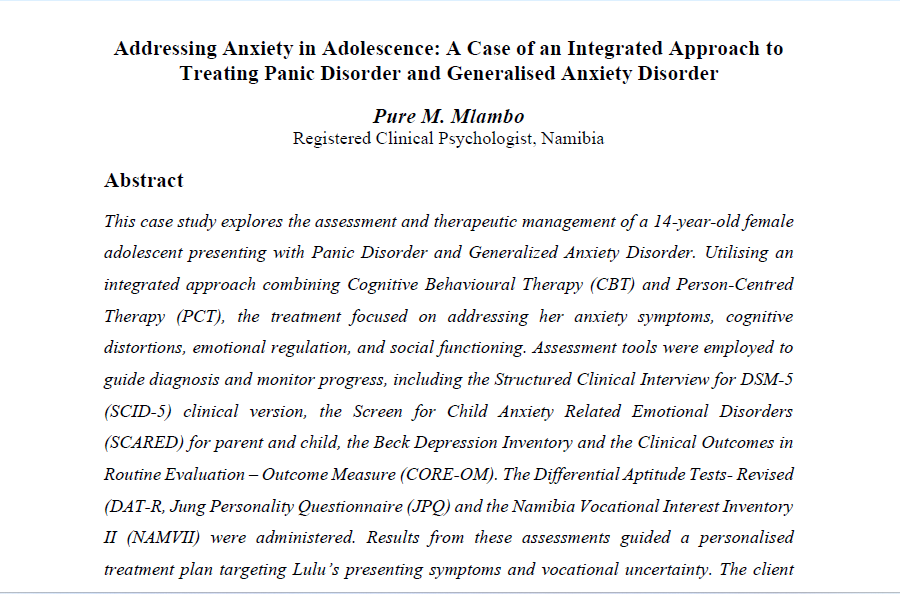 Addressing Anxiety in Adolescence: A Case of an Integrated Approach to Treating Panic Disorder and Generalised Anxiety Disorder

Pure M. Mlambo
Registered Clinical Psychologist, Namibia

Abstract

This case study explores the assessment and therapeutic management of a 14-year-old female adolescent presenting with Panic Disorder and Generalized Anxiety Disorder. Utilising an integrated approach combining Cognitive Behavioural Therapy (CBT) and Person-Centred Therapy (PCT), the treatment focused on addressing her anxiety symptoms, cognitive distortions, emotional regulation, and social functioning. Assessment tools were employed to guide diagnosis and monitor progress, including the Structured Clinical Interview for DSM-5 (SCID-5) clinical version, the Screen for Child Anxiety Related Emotional Disorders (SCARED) for parent and child, the Beck Depression Inventory and the Clinical Outcomes in Routine Evaluation – Outcome Measure (CORE-OM). The Differential Aptitude Tests- Revised (DAT-R, Jung Personality Questionnaire (JPQ) and the Namibia Vocational Interest Inventory II (NAMVII) were administered. Results from these assessments guided a personalised treatment plan targeting Lulu's presenting symptoms and vocational uncertainty. The client